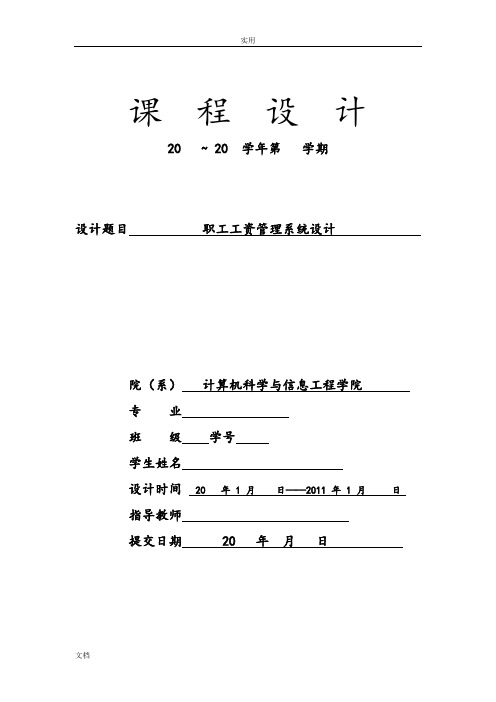 实用

课 程 设 计

20 ~20 学年第 学期

设计题目 职工工资管理系统设计

院（系） 计算机科学与信息工程学院

专 业

班 级 学号

学生姓名

设计时间 20 年 1 月 日——2011 年 1 月 日

指导教师

提交日期 20 年 月 日

文档